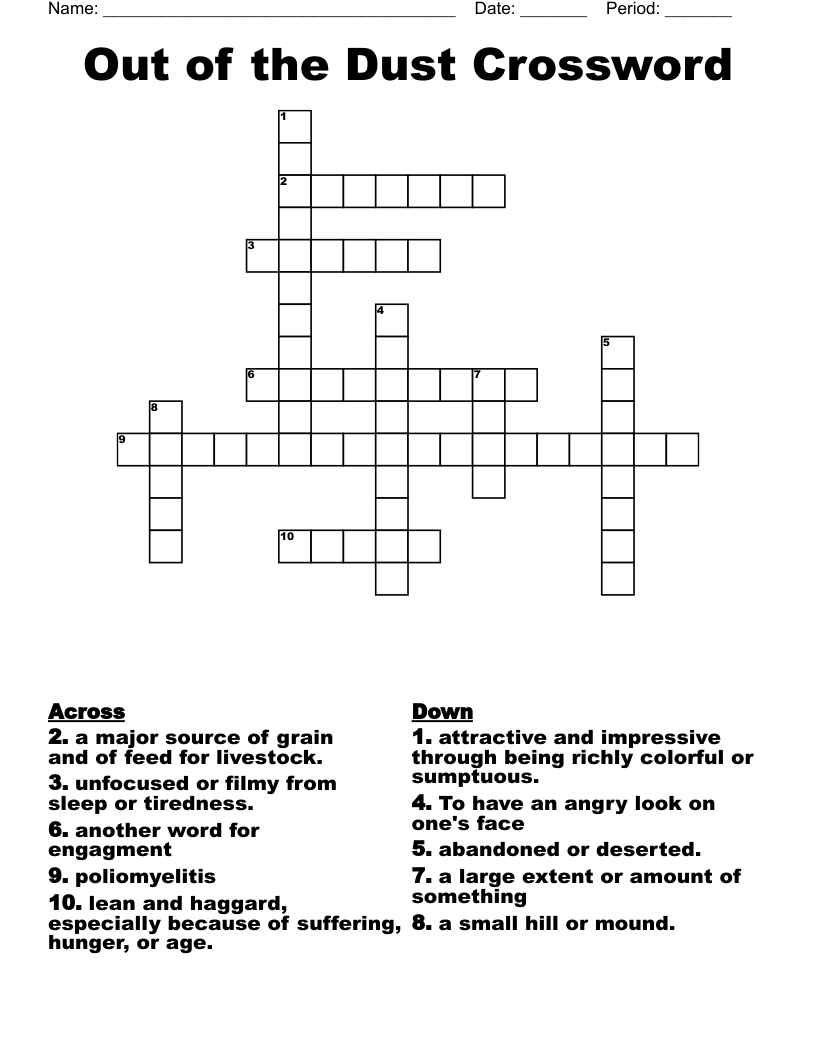 Name: ______________________________________ Date: _______ Period: _______

Out of the Dust Crossword

1
2
3
4
5
6
7
8
9
10

Across
2. a major source of grain and of feed for livestock.
3. unfocused or filmy from sleep or tiredness.
6. another word for engagment
9. poliomyelitis
10. lean and haggard, especially because of suffering, hunger, or age.

Down
1. attractive and impressive through being richly colorful or sumptuous.
4. To have an angry look on one's face
5. abandoned or deserted.
7. a large extent or amount of something
8. a small hill or mound.